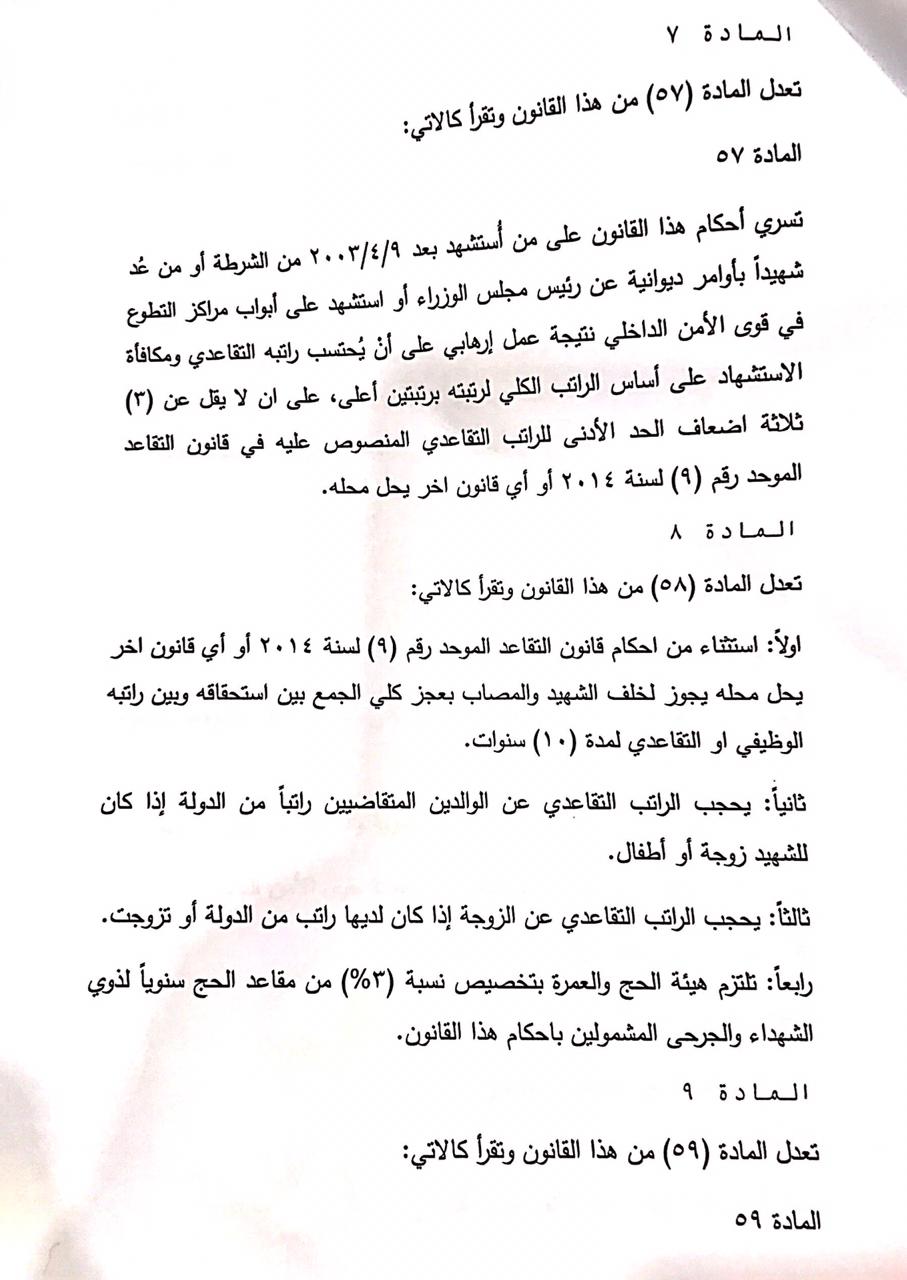 المادة ٧

تعدل المادة (٥٧) من هذا القانون وتقرأ كالاتي:

المادة ٥٧

تسري أحكام هذا القانون على من أستشهد بعد ٢٠٠٣/٤/٩ من الشرطة أو من عُد شهيداً بأوامر ديوانية عن رئيس مجلس الوزراء أو استشهد على أبواب مراكز التطوع في قوى الأمن الداخلي نتيجة عمل إرهابي على أنْ يُحتسب راتبه التقاعدي ومكافأة الاستشهاد على أساس الراتب الكلي لرتبته برتبتين أعلى، على ان لا يقل عن (٣) ثلاثة اضعاف الحد الأدنى للراتب التقاعدي المنصوص عليه في قانون التقاعد الموحد رقم (٩) لسنة ٢٠١٤ أو أي قانون اخر يحل محله.

المادة ٨

تعدل المادة (٥٨) من هذا القانون وتقرأ كالاتي:

اولاً: استثناء من احكام قانون التقاعد الموحد رقم (٩) لسنة ٢٠١٤ أو أي قانون اخر يحل محله يجوز لخلف الشهيد والمصاب بعجز كلي الجمع بين استحقاقه وبين راتبه الوظيفي او التقاعدي لمدة (١٠) سنوات.

ثانياً: يحجب الراتب التقاعدي عن الوالدين المتقاضيين راتباً من الدولة إذا كان للشهيد زوجة أو أطفال.

ثالثاً: يحجب الراتب التقاعدي عن الزوجة إذا كان لديها راتب من الدولة أو تزوجت.

رابعاً: تلتزم هيئة الحج والعمرة بتخصيص نسبة (٣%) من مقاعد الحج سنوياً لذوي الشهداء والجرحى المشمولين باحكام هذا القانون.

المادة ٩

تعدل المادة (٥٩) من هذا القانون وتقرأ كالاتي:

المادة ٥٩